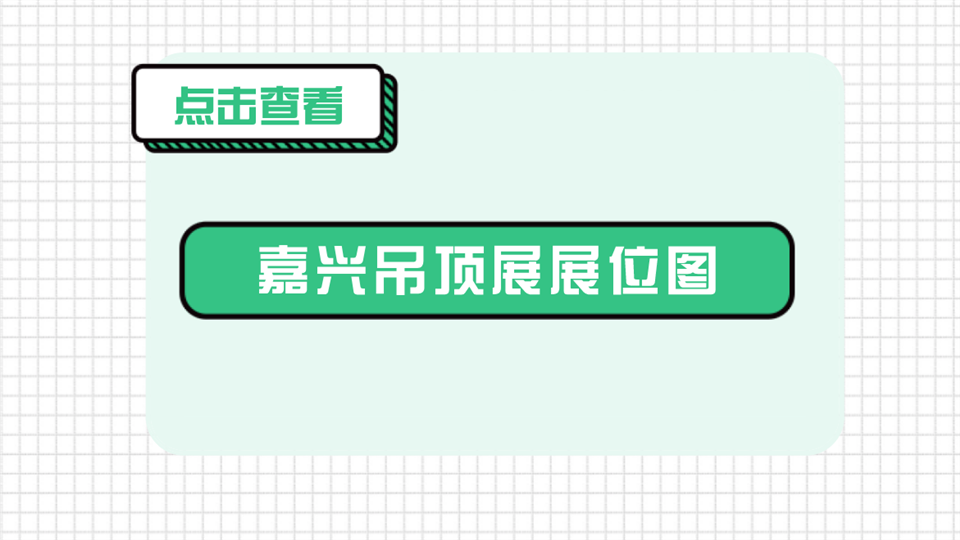 点击查看

嘉兴吊顶展展位图